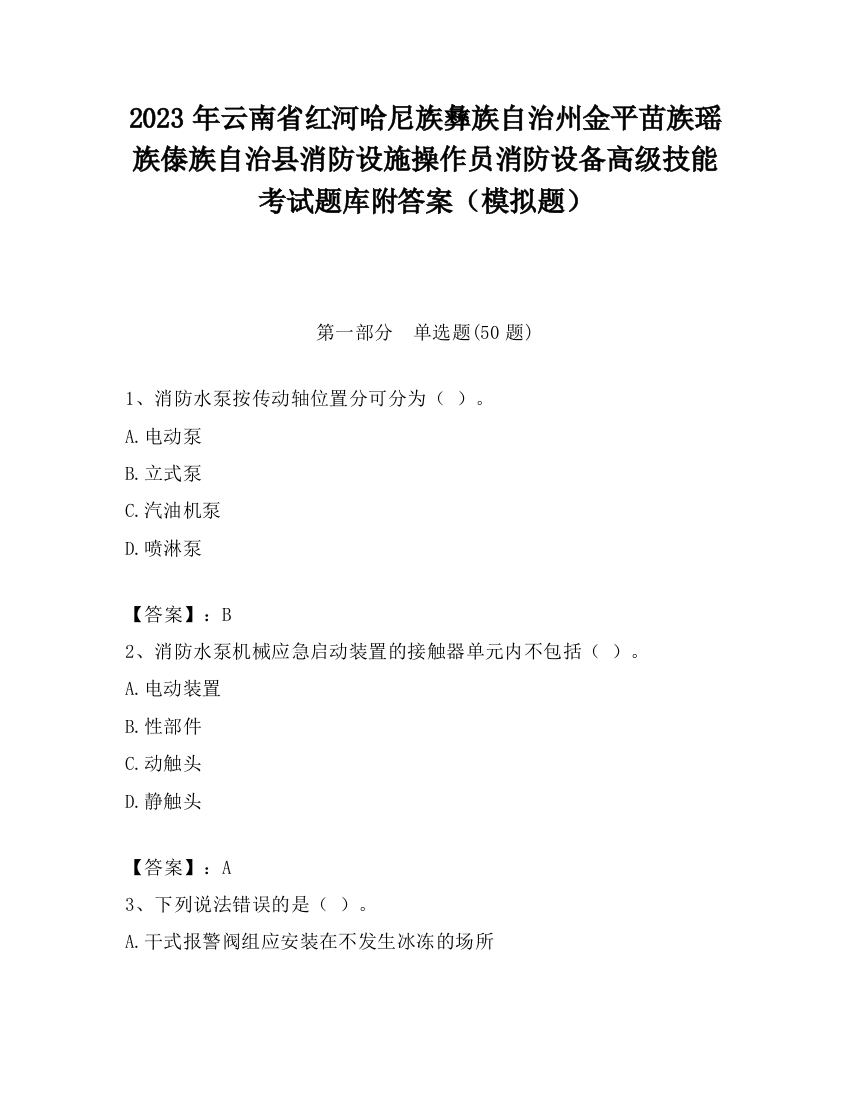 2023 年云南省红河哈尼族彝族自治州金平苗族瑶族傣族自治县消防设施操作员消防设备高级技能考试题库附答案（模拟题）

第一部分　单选题(50 题)

1、消防水泵按传动轴位置分可分为（ ）。

A.电动泵

B.立式泵

C.汽油机泵

D.喷淋泵

【答案】：B

2、消防水泵机械应急启动装置的接触器单元内不包括（ ）。

A.电动装置

B.性部件

C.动触头

D.静触头

【答案】：A

3、下列说法错误的是（ ）。

A.干式报警阀组应安装在不发生冰冻的场所